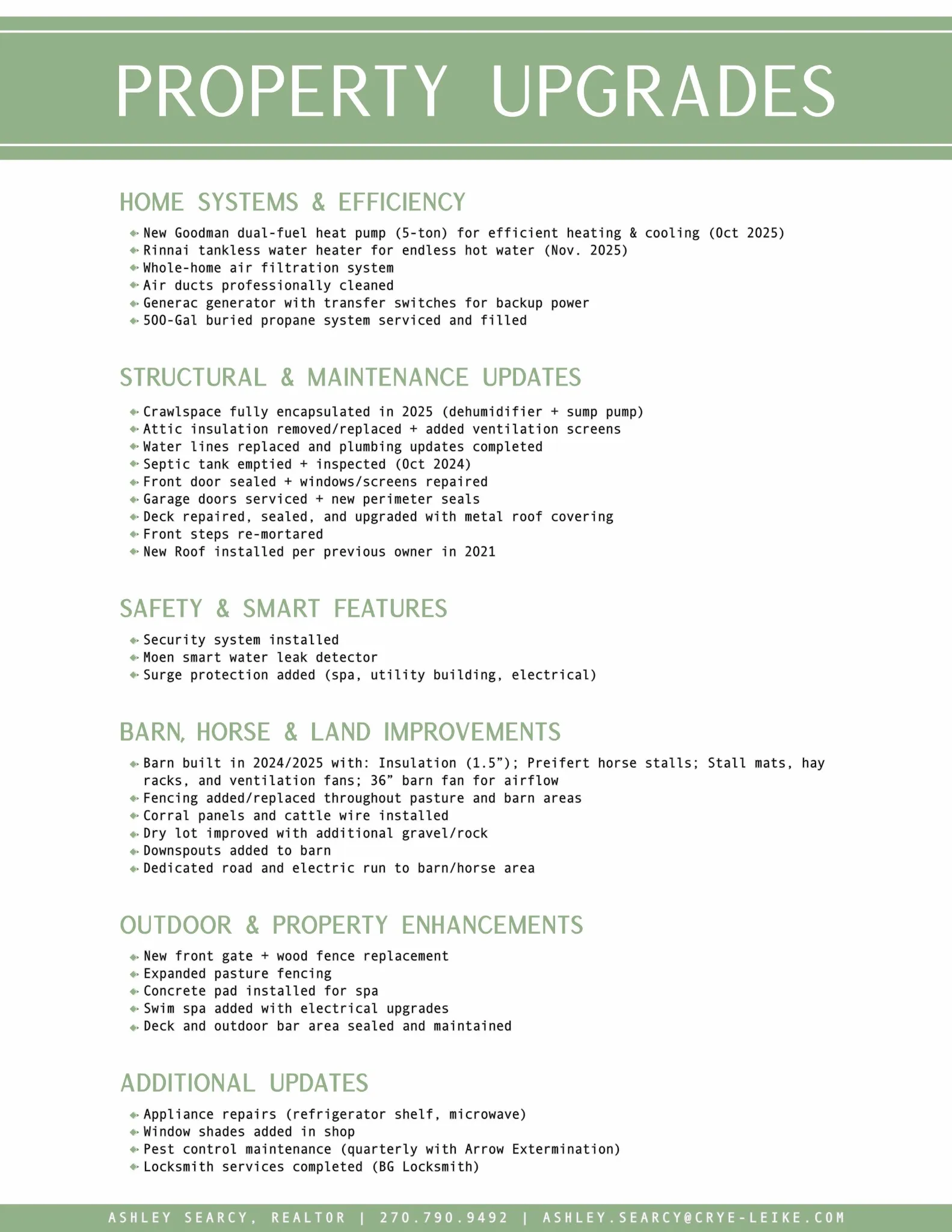 PROPERTY UPGRADES

HOME SYSTEMS & EFFICIENCY

- New Goodman dual-fuel heat pump (5-ton) for efficient heating & cooling (Oct 2025)
- Rinnai tankless water heater for endless hot water (Nov. 2025)
- Whole-home air filtration system
- Air ducts professionally cleaned
- Generac generator with transfer switches for backup power
- 500-Gal buried propane system serviced and filled

STRUCTURAL & MAINTENANCE UPDATES

- Crawlspace fully encapsulated in 2025 (dehumidifier + sump pump)
- Attic insulation removed/replaced + added ventilation screens
- Water lines replaced and plumbing updates completed
- Septic tank emptied + inspected (Oct 2024)
- Front door sealed + windows/screens repaired
- Garage doors serviced + new perimeter seals
- Deck repaired, sealed, and upgraded with metal roof covering
- Front steps re-mortared
- New Roof installed per previous owner in 2021

SAFETY & SMART FEATURES

- Security system installed
- Moen smart water leak detector
- Surge protection added (spa, utility building, electrical)

BARN, HORSE & LAND IMPROVEMENTS

- Barn built in 2024/2025 with: Insulation (1.5”); Preifert horse stalls; Stall mats, hay racks, and ventilation fans; 36” barn fan for airflow
- Fencing added/replaced throughout pasture and barn areas
- Corral panels and cattle wire installed
- Dry lot improved with additional gravel/rock
- Downspouts added to barn
- Dedicated road and electric run to barn/horse area

OUTDOOR & PROPERTY ENHANCEMENTS

- New front gate + wood fence replacement
- Expanded pasture fencing
- Concrete pad installed for spa
- Swim spa added with electrical upgrades
- Deck and outdoor bar area sealed and maintained

ADDITIONAL UPDATES

- Appliance repairs (refrigerator shelf, microwave)
- Window shades added in shop
- Pest control maintenance (quarterly with Arrow Extermination)
- Locksmith services completed (BG Locksmith)

ASHLEY SEARCY, REALTOR | 270.790.9492 | ASHLEY.SEARCY@CRYE-LEIKE.COM